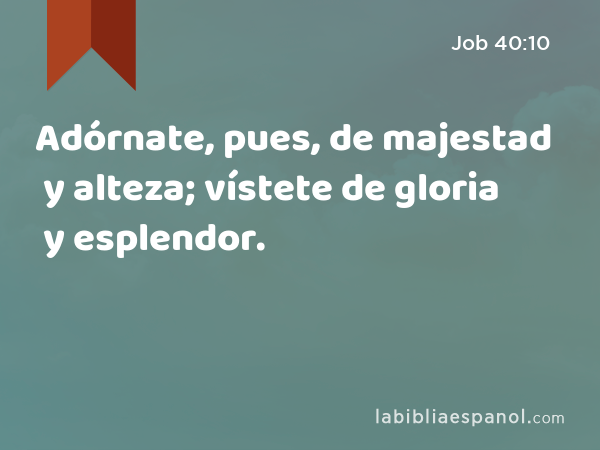 Job 40:10

Adórnate, pues, de majestad y alteza; vístete de gloria y esplendor.

labibliaespanol.com